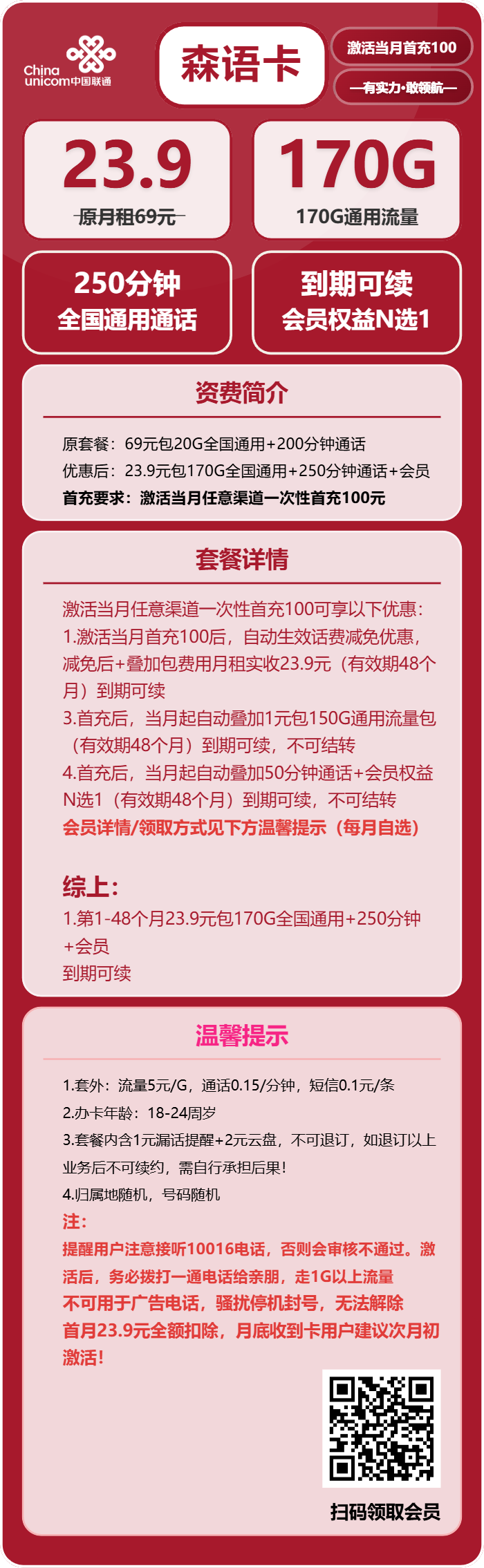 China unicom中国联通

森语卡

激活当月首充100

—有实力·敢领航—

23.9
原月租69元

170G
170G通用流量

250分钟
全国通用通话

到期可续
会员权益N选1

资费简介

原套餐：69元包20G全国通用+200分钟通话
优惠后：23.9元包170G全国通用+250分钟通话+会员
首充要求：激活当月任意渠道一次性首充100元

套餐详情

激活当月任意渠道一次性首充100可享以下优惠：
1.激活当月首充100后，自动生效话费减免优惠，减免后+叠加包费用月租实收23.9元（有效期48个月）到期可续
3.首充后，当月起自动叠加1元包150G通用流量包（有效期48个月）到期可续，不可结转
4.首充后，当月起自动叠加50分钟通话+会员权益N选1（有效期48个月）到期可续，不可结转
会员详情/领取方式见下方温馨提示（每月自选）

综上：
1.第1-48个月23.9元包170G全国通用+250分钟+会员
到期可续

温馨提示

1.套外：流量5元/G，通话0.15/分钟，短信0.1元/条
2.办卡年龄：18-24周岁
3.套餐内含1元漏话提醒+2元云盘，不可退订，如退订以上业务后不可续约，需自行承担后果！
4.归属地随机，号码随机
注：
提醒用户注意接听10016电话，否则会审核不通过。激活后，务必拨打一通电话给亲朋，走1G以上流量
不可用于广告电话，骚扰停机封号，无法解除
首月23.9元全额扣除，月底收到卡用户建议次月初激活！

扫码领取会员